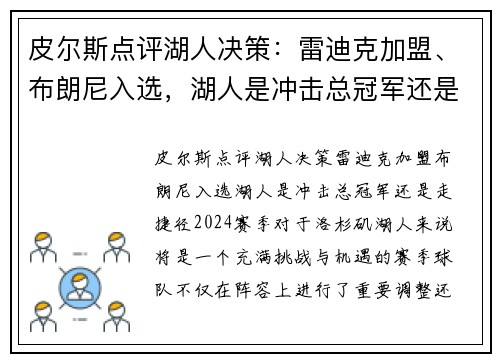 皮尔斯点评湖人决策：雷迪克加盟、布朗尼入选，湖人是冲击总冠军还是

皮尔斯点评湖人决策雷迪克加盟布朗尼入选湖人是冲击总冠军还是走捷径2024赛季对于洛杉矶湖人来说将是一个充满挑战与机遇的赛季球队不仅在阵容上进行了重要调整还